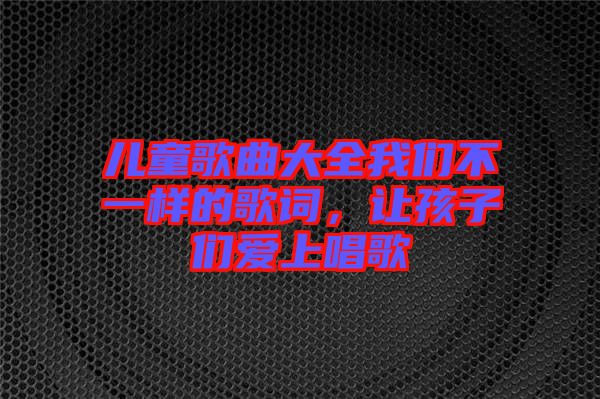 儿童歌曲大全我们不一样的歌词，让孩子们爱上唱歌